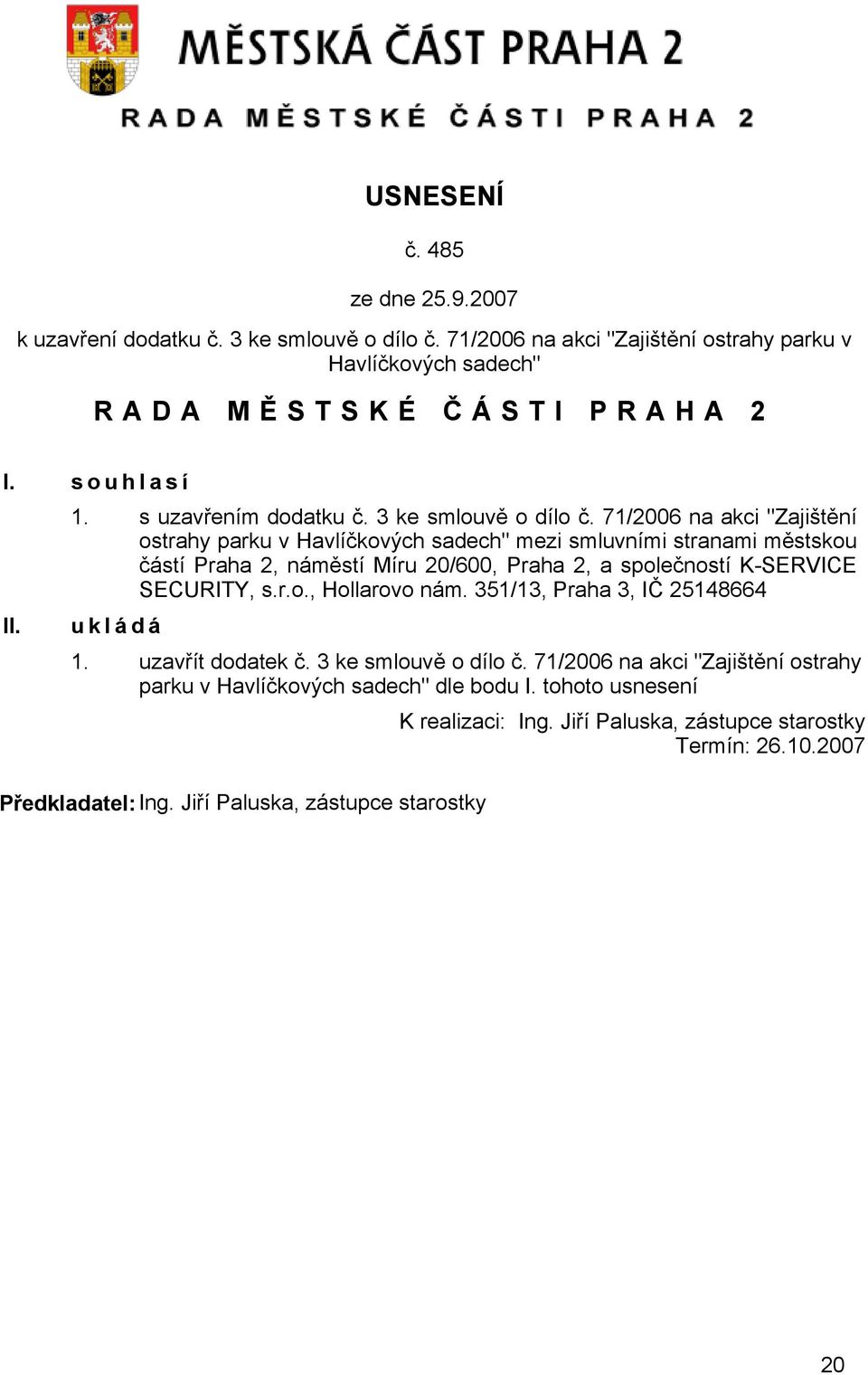 MĚSTSKÁ ČÁST PRAHA 2

RADA MĚSTSKÉ ČÁSTI PRAHA 2

USNESENÍ

č. 485

ze dne 25.9.2007

k uzavření dodatku č. 3 ke smlouvě o dílo č. 71/2006 na akci "Zajištění ostrahy parku v Havlíčkových sadech"

RADA MĚSTSKÉ ČÁSTI PRAHA 2

I. souhlasí

1. s uzavřením dodatku č. 3 ke smlouvě o dílo č. 71/2006 na akci "Zajištění ostrahy parku v Havlíčkových sadech" mezi smluvními stranami městskou částí Praha 2, náměstí Míru 20/600, Praha 2, a společností K-SERVICE SECURITY, s.r.o., Hollarovo nám. 351/13, Praha 3, IČ 25148664

II. ukládá

1. uzavřít dodatek č. 3 ke smlouvě o dílo č. 71/2006 na akci "Zajištění ostrahy parku v Havlíčkových sadech" dle bodu I. tohoto usnesení

K realizaci: Ing. Jiří Paluska, zástupce starostky
Termín: 26.10.2007

Předkladatel: Ing. Jiří Paluska, zástupce starostky

20